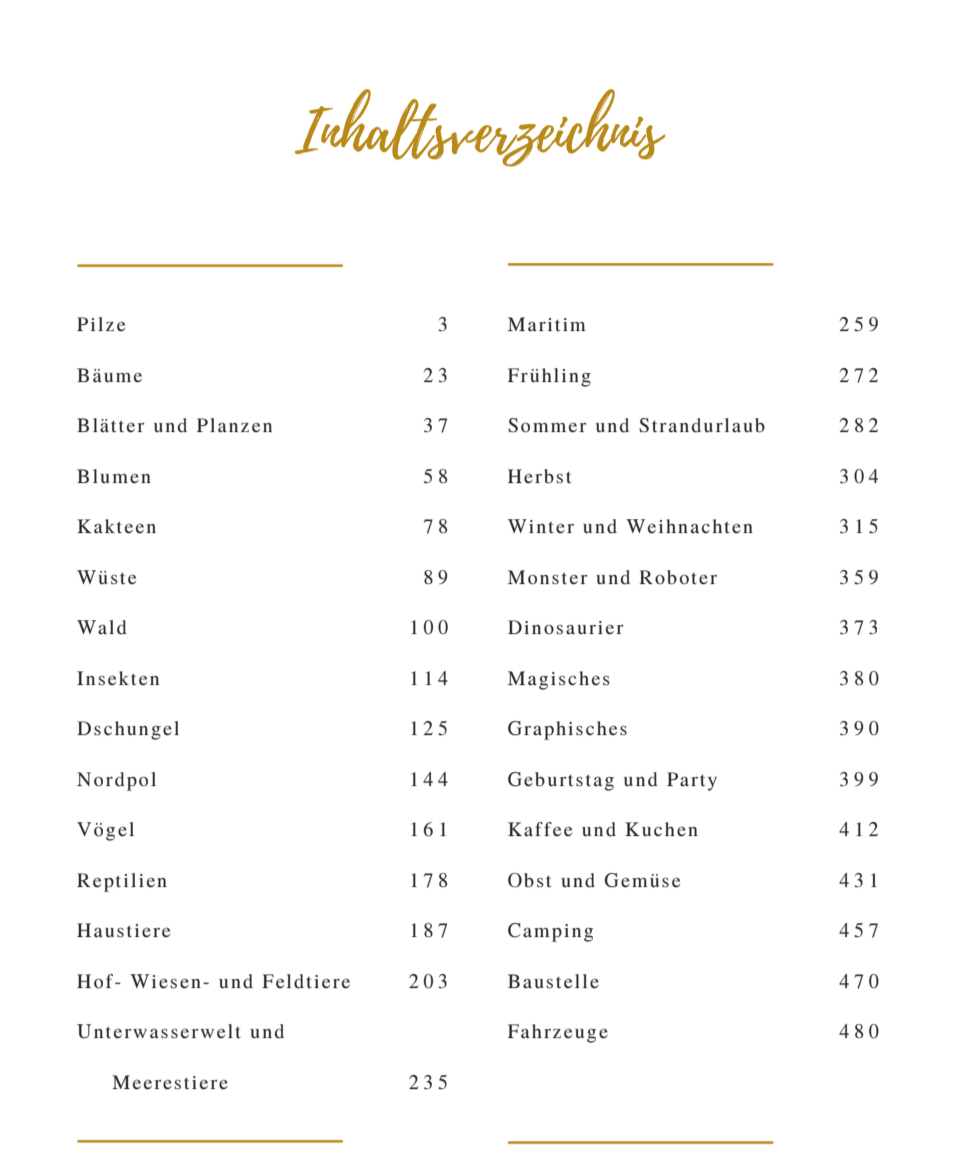 Inhaltsverzeichnis

| | |
|---|---|
| Pilze | 3 |
| Bäume | 23 |
| Blätter und Planzen | 37 |
| Blumen | 58 |
| Kakteen | 78 |
| Wüste | 89 |
| Wald | 100 |
| Insekten | 114 |
| Dschungel | 125 |
| Nordpol | 144 |
| Vögel | 161 |
| Reptilien | 178 |
| Haustiere | 187 |
| Hof- Wiesen- und Feldtiere | 203 |
| Unterwasserwelt und Meerestiere | 235 |

| | |
|---|---|
| Maritim | 259 |
| Frühling | 272 |
| Sommer und Strandurlaub | 282 |
| Herbst | 304 |
| Winter und Weihnachten | 315 |
| Monster und Roboter | 359 |
| Dinosaurier | 373 |
| Magisches | 380 |
| Graphisches | 390 |
| Geburtstag und Party | 399 |
| Kaffee und Kuchen | 412 |
| Obst und Gemüse | 431 |
| Camping | 457 |
| Baustelle | 470 |
| Fahrzeuge | 480 |